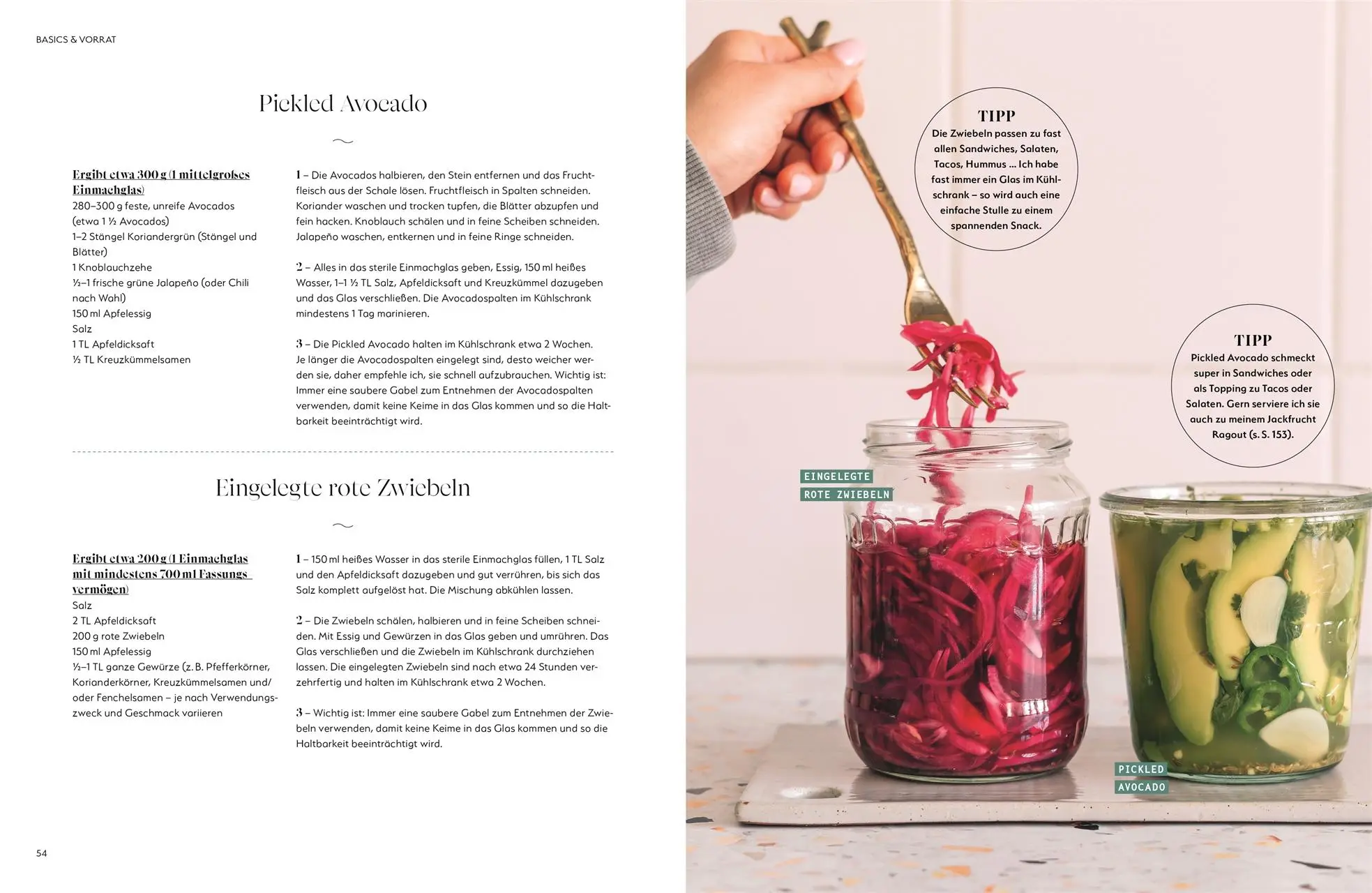 BASICS & VORRAT

Pickled Avocado

Ergibt etwa 300 g (1 mittelgroßes Einmachglas)
280–300 g feste, unreife Avocados (etwa 1 ½ Avocados)
1–2 Stängel Koriandergrün (Stängel und Blätter)
1 Knoblauchzehe
½–1 frische grüne Jalapeño (oder Chili nach Wahl)
150 ml Apfelessig
Salz
1 TL Apfeldicksaft
½ TL Kreuzkümmelsamen

1 – Die Avocados halbieren, den Stein entfernen und das Fruchtfleisch aus der Schale lösen. Fruchtfleisch in Spalten schneiden. Koriander waschen und trocken tupfen, die Blätter abzupfen und fein hacken. Knoblauch schälen und in feine Scheiben schneiden. Jalapeño waschen, entkernen und in feine Ringe schneiden.

2 – Alles in das sterile Einmachglas geben, Essig, 150 ml heißes Wasser, 1–1 ½ TL Salz, Apfeldicksaft und Kreuzkümmel dazugeben und das Glas verschließen. Die Avocadospalten im Kühlschrank mindestens 1 Tag marinieren.

3 – Die Pickled Avocado halten im Kühlschrank etwa 2 Wochen. Je länger die Avocadospalten eingelegt sind, desto weicher werden sie, daher empfehle ich, sie schnell aufzubrauchen. Wichtig ist: Immer eine saubere Gabel zum Entnehmen der Avocadospalten verwenden, damit keine Keime in das Glas kommen und so die Haltbarkeit beeinträchtigt wird.

Eingelegte rote Zwiebeln

Ergibt etwa 200 g (1 Einmachglas mit mindestens 700 ml Fassungsvermögen)
Salz
2 TL Apfeldicksaft
200 g rote Zwiebeln
150 ml Apfelessig
½–1 TL ganze Gewürze (z. B. Pfefferkörner, Korianderkörner, Kreuzkümmelsamen und/oder Fenchelsamen – je nach Verwendungszweck und Geschmack variieren

1 – 150 ml heißes Wasser in das sterile Einmachglas füllen, 1 TL Salz und den Apfeldicksaft dazugeben und gut verrühren, bis sich das Salz komplett aufgelöst hat. Die Mischung abkühlen lassen.

2 – Die Zwiebeln schälen, halbieren und in feine Scheiben schneiden. Mit Essig und Gewürzen in das Glas geben und umrühren. Das Glas verschließen und die Zwiebeln im Kühlschrank durchziehen lassen. Die eingelegten Zwiebeln sind nach etwa 24 Stunden verzehrfertig und halten im Kühlschrank etwa 2 Wochen.

3 – Wichtig ist: Immer eine saubere Gabel zum Entnehmen der Zwiebeln verwenden, damit keine Keime in das Glas kommen und so die Haltbarkeit beeinträchtigt wird.

54

TIPP
Die Zwiebeln passen zu fast allen Sandwiches, Salaten, Tacos, Hummus ... Ich habe fast immer ein Glas im Kühlschrank – so wird auch eine einfache Stulle zu einem spannenden Snack.

TIPP
Pickled Avocado schmeckt super in Sandwiches oder als Topping zu Tacos oder Salaten. Gern serviere ich sie auch zu meinem Jackfrucht Ragout (s. S. 153).

EINGELEGTE ROTE ZWIEBELN

PICKLED AVOCADO